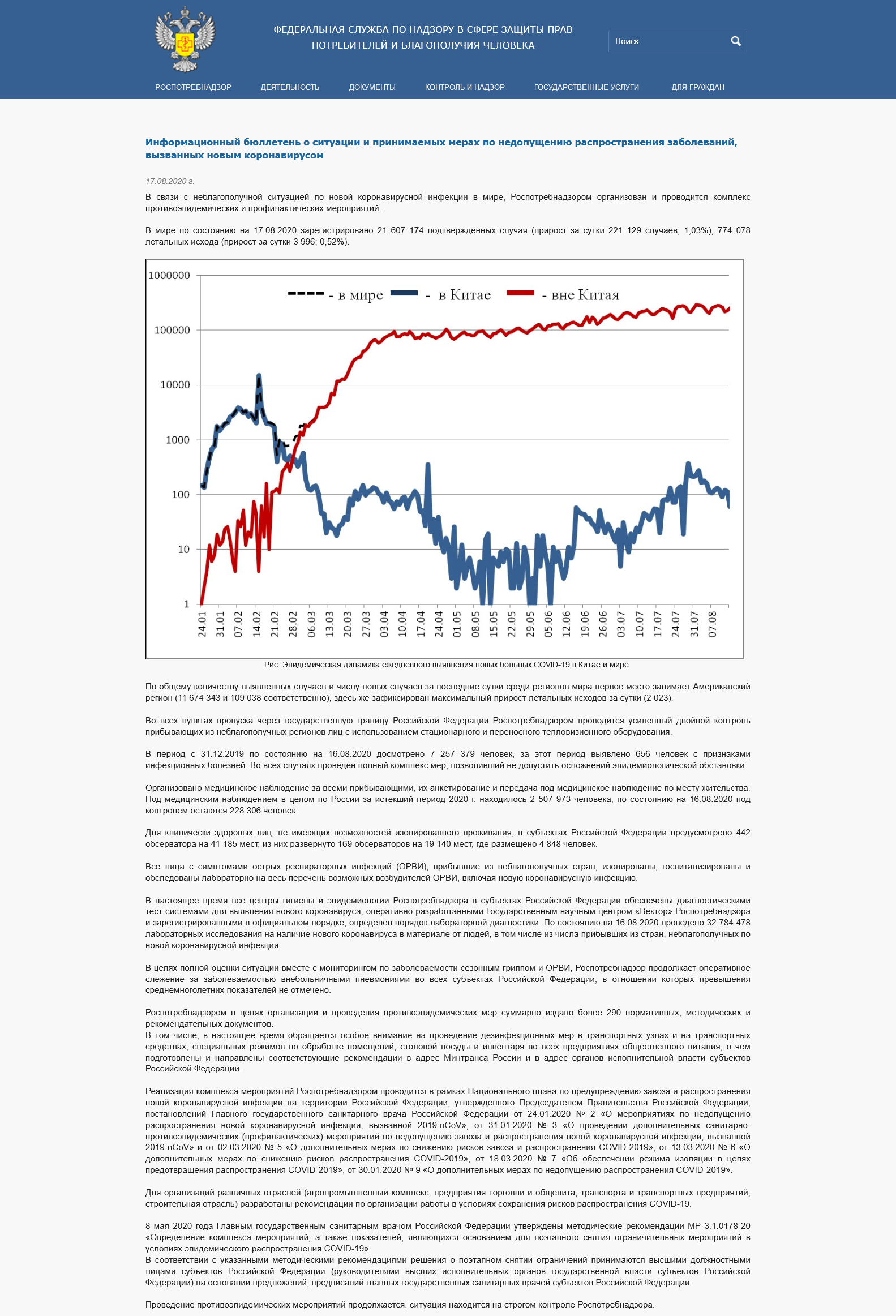 ФЕДЕРАЛЬНАЯ СЛУЖБА ПО НАДЗОРУ В СФЕРЕ ЗАЩИТЫ ПРАВ ПОТРЕБИТЕЛЕЙ И БЛАГОПОЛУЧИЯ ЧЕЛОВЕКА

Поиск

РОСПОТРЕБНАДЗОР ДЕЯТЕЛЬНОСТЬ ДОКУМЕНТЫ КОНТРОЛЬ И НАДЗОР ГОСУДАРСТВЕННЫЕ УСЛУГИ ДЛЯ ГРАЖДАН

Информационный бюллетень о ситуации и принимаемых мерах по недопущению распространения заболеваний, вызванных новым коронавирусом

17.08.2020 г.

В связи с неблагополучной ситуацией по новой коронавирусной инфекции в мире, Роспотребнадзором организован и проводится комплекс противоэпидемических и профилактических мероприятий.

В мире по состоянию на 17.08.2020 зарегистрировано 21 607 174 подтверждённых случая (прирост за сутки 221 129 случаев; 1,03%), 774 078 летальных исхода (прирост за сутки 3 996; 0,52%).

1000000
100000
10000
1000
100
10
1

- в мире - в Китае - вне Китая

24.01 31.01 07.02 14.02 21.02 28.02 06.03 13.03 20.03 27.03 03.04 10.04 17.04 24.04 01.05 08.05 15.05 22.05 29.05 05.06 12.06 19.06 26.06 03.07 10.07 17.07 24.07 31.07 07.08

Рис. Эпидемическая динамика ежедневного выявления новых больных COVID-19 в Китае и мире

По общему количеству выявленных случаев и числу новых случаев за последние сутки среди регионов мира первое место занимает Американский регион (11 674 343 и 109 038 соответственно), здесь же зафиксирован максимальный прирост летальных исходов за сутки (2 023).

Во всех пунктах пропуска через государственную границу Российской Федерации Роспотребнадзором проводится усиленный двойной контроль прибывающих из неблагополучных регионов лиц с использованием стационарного и переносного тепловизионного оборудования.

В период с 31.12.2019 по состоянию на 16.08.2020 досмотрено 7 257 379 человек, за этот период выявлено 656 человек с признаками инфекционных болезней. Во всех случаях проведен полный комплекс мер, позволивший не допустить осложнений эпидемиологической обстановки.

Организовано медицинское наблюдение за всеми прибывающими, их анкетирование и передача под медицинское наблюдение по месту жительства. Под медицинским наблюдением в целом по России за истекший период 2020 г. находилось 2 507 973 человека, по состоянию на 16.08.2020 под контролем остаются 228 306 человек.

Для клинически здоровых лиц, не имеющих возможностей изолированного проживания, в субъектах Российской Федерации предусмотрено 442 обсерватора на 41 185 мест, из них развернуто 169 обсерваторов на 19 140 мест, где размещено 4 848 человек.

Все лица с симптомами острых респираторных инфекций (ОРВИ), прибывшие из неблагополучных стран, изолированы, госпитализированы и обследованы лабораторно на весь перечень возможных возбудителей ОРВИ, включая новую коронавирусную инфекцию.

В настоящее время все центры гигиены и эпидемиологии Роспотребнадзора в субъектах Российской Федерации обеспечены диагностическими тест-системами для выявления нового коронавируса, оперативно разработанными Государственным научным центром «Вектор» Роспотребнадзора и зарегистрированными в официальном порядке, определен порядок лабораторной диагностики. По состоянию на 16.08.2020 проведено 32 784 478 лабораторных исследования на наличие нового коронавируса в материале от людей, в том числе из числа прибывших из стран, неблагополучных по новой коронавирусной инфекции.

В целях полной оценки ситуации вместе с мониторингом по заболеваемости сезонным гриппом и ОРВИ, Роспотребнадзор продолжает оперативное слежение за заболеваемостью внебольничными пневмониями во всех субъектах Российской Федерации, в отношении которых превышения среднемноголетних показателей не отмечено.

Роспотребнадзором в целях организации и проведения противоэпидемических мер суммарно издано более 290 нормативных, методических и рекомендательных документов.
В том числе, в настоящее время обращается особое внимание на проведение дезинфекционных мер в транспортных узлах и на транспортных средствах, специальных режимов по обработке помещений, столовой посуды и инвентаря во всех предприятиях общественного питания, о чем подготовлены и направлены соответствующие рекомендации в адрес Минтранса России и в адрес органов исполнительной власти субъектов Российской Федерации.

Реализация комплекса мероприятий Роспотребнадзором проводится в рамках Национального плана по предупреждению завоза и распространения новой коронавирусной инфекции на территории Российской Федерации, утвержденного Председателем Правительства Российской Федерации, постановлений Главного государственного санитарного врача Российской Федерации от 24.01.2020 № 2 «О мероприятиях по недопущению распространения новой коронавирусной инфекции, вызванной 2019-nCoV», от 31.01.2020 № 3 «О проведении дополнительных санитарно-противоэпидемических (профилактических) мероприятий по недопущению завоза и распространения новой коронавирусной инфекции, вызванной 2019-nCoV» и от 02.03.2020 № 5 «О дополнительных мерах по снижению рисков завоза и распространения COVID-2019», от 13.03.2020 № 6 «О дополнительных мерах по снижению рисков распространения COVID-2019», от 18.03.2020 № 7 «Об обеспечении режима изоляции в целях предотвращения распространения COVID-2019», от 30.01.2020 № 9 «О дополнительных мерах по недопущению распространения COVID-2019».

Для организаций различных отраслей (агропромышленный комплекс, предприятия торговли и общепита, транспорта и транспортных предприятий, строительная отрасль) разработаны рекомендации по организации работы в условиях сохранения рисков распространения COVID-19.

8 мая 2020 года Главным государственным санитарным врачом Российской Федерации утверждены методические рекомендации МР 3.1.0178-20 «Определение комплекса мероприятий, а также показателей, являющихся основанием для поэтапного снятия ограничительных мероприятий в условиях эпидемического распространения COVID-19».
В соответствии с указанными методическими рекомендациями решения о поэтапном снятии ограничений принимаются высшими должностными лицами субъектов Российской Федерации (руководителями высших исполнительных органов государственной власти субъектов Российской Федерации) на основании предложений, предписаний главных государственных санитарных врачей субъектов Российской Федерации.

Проведение противоэпидемических мероприятий продолжается, ситуация находится на строгом контроле Роспотребнадзора.